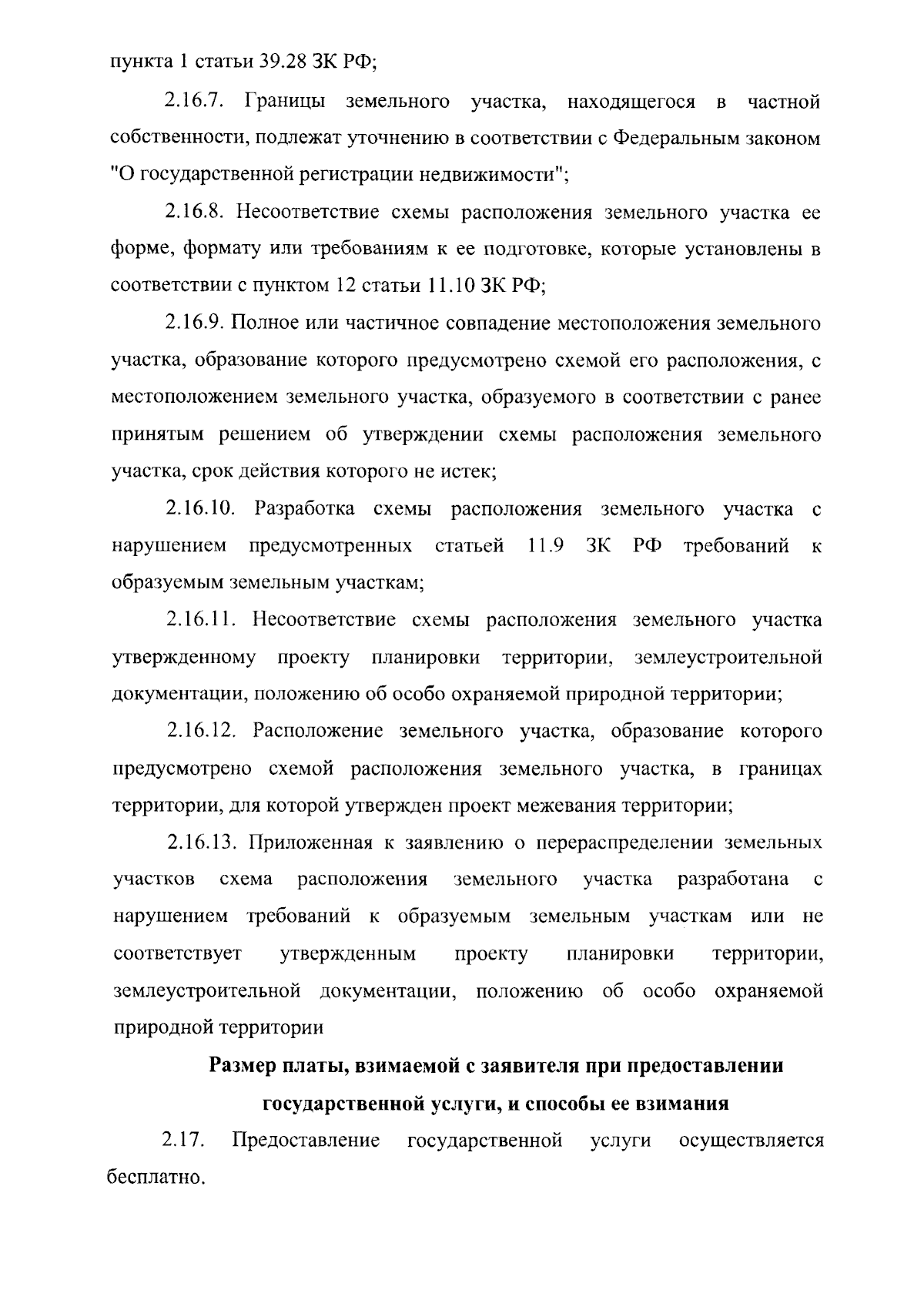 пункта 1 статьи 39.28 ЗК РФ;

2.16.7. Границы земельного участка, находящегося в частной собственности, подлежат уточнению в соответствии с Федеральным законом "О государственной регистрации недвижимости";

2.16.8. Несоответствие схемы расположения земельного участка ее форме, формату или требованиям к ее подготовке, которые установлены в соответствии с пунктом 12 статьи 11.10 ЗК РФ;

2.16.9. Полное или частичное совпадение местоположения земельного участка, образование которого предусмотрено схемой его расположения, с местоположением земельного участка, образуемого в соответствии с ранее принятым решением об утверждении схемы расположения земельного участка, срок действия которого не истек;

2.16.10. Разработка схемы расположения земельного участка с нарушением предусмотренных статьей 11.9 ЗК РФ требований к образуемым земельным участкам;

2.16.11. Несоответствие схемы расположения земельного участка утвержденному проекту планировки территории, землеустроительной документации, положению об особо охраняемой природной территории;

2.16.12. Расположение земельного участка, образование которого предусмотрено схемой расположения земельного участка, в границах территории, для которой утвержден проект межевания территории;

2.16.13. Приложенная к заявлению о перераспределении земельных участков схема расположения земельного участка разработана с нарушением требований к образуемым земельным участкам или не соответствует утвержденным проекту планировки территории, землеустроительной документации, положению об особо охраняемой природной территории

Размер платы, взимаемой с заявителя при предоставлении государственной услуги, и способы ее взимания

2.17. Предоставление государственной услуги осуществляется бесплатно.